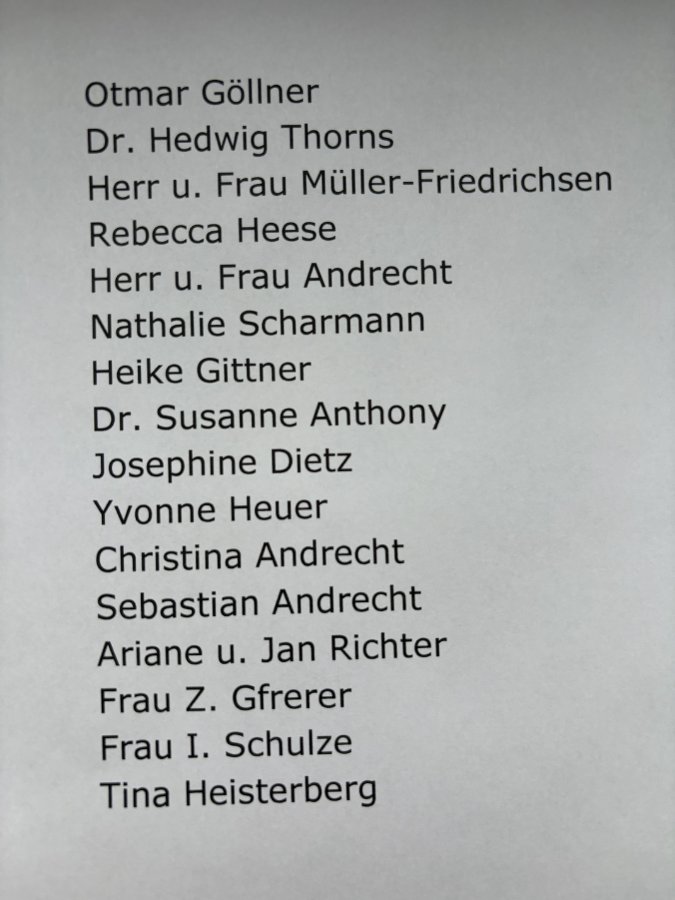 Otmar Göllner
Dr. Hedwig Thorns
Herr u. Frau Müller-Friedrichsen
Rebecca Heese
Herr u. Frau Andrecht
Nathalie Scharmann
Heike Gittner
Dr. Susanne Anthony
Josephine Dietz
Yvonne Heuer
Christina Andrecht
Sebastian Andrecht
Ariane u. Jan Richter
Frau Z. Gfrerer
Frau I. Schulze
Tina Heisterberg